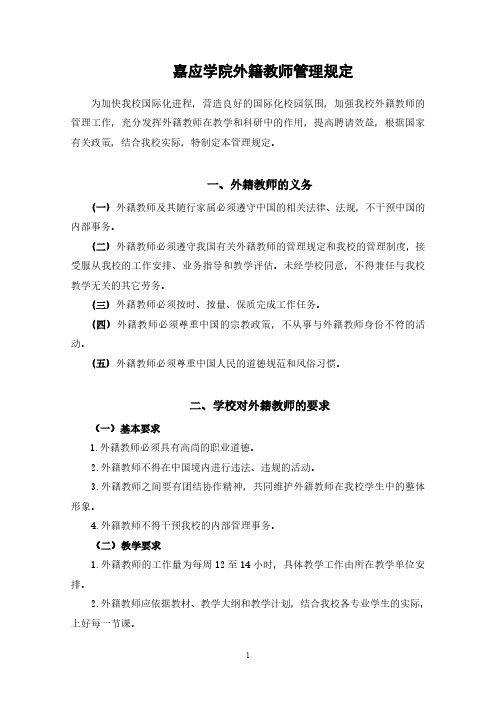 嘉应学院外籍教师管理规定

为加快我校国际化进程，营造良好的国际化校园氛围，加强我校外籍教师的管理工作，充分发挥外籍教师在教学和科研中的作用，提高聘请效益，根据国家有关政策，结合我校实际，特制定本管理规定。

一、外籍教师的义务

（一）外籍教师及其随行家属必须遵守中国的相关法律、法规，不干预中国的内部事务。

（二）外籍教师必须遵守我国有关外籍教师的管理规定和我校的管理制度，接受服从我校的工作安排、业务指导和教学评估。未经学校同意，不得兼任与我校教学无关的其它劳务。

（三）外籍教师必须按时、按量、保质完成工作任务。

（四）外籍教师必须尊重中国的宗教政策，不从事与外籍教师身份不符的活动。

（五）外籍教师必须尊重中国人民的道德规范和风俗习惯。

二、学校对外籍教师的要求

（一）基本要求

1.外籍教师必须具有高尚的职业道德。

2.外籍教师不得在中国境内进行违法、违规的活动。

3.外籍教师之间要有团结协作精神，共同维护外籍教师在我校学生中的整体形象。

4.外籍教师不得干预我校的内部管理事务。

（二）教学要求

1.外籍教师的工作量为每周 12 至 14 小时，具体教学工作由所在教学单位安排。

2.外籍教师应依据教材、教学大纲和教学计划，结合我校各专业学生的实际，上好每一节课。

1